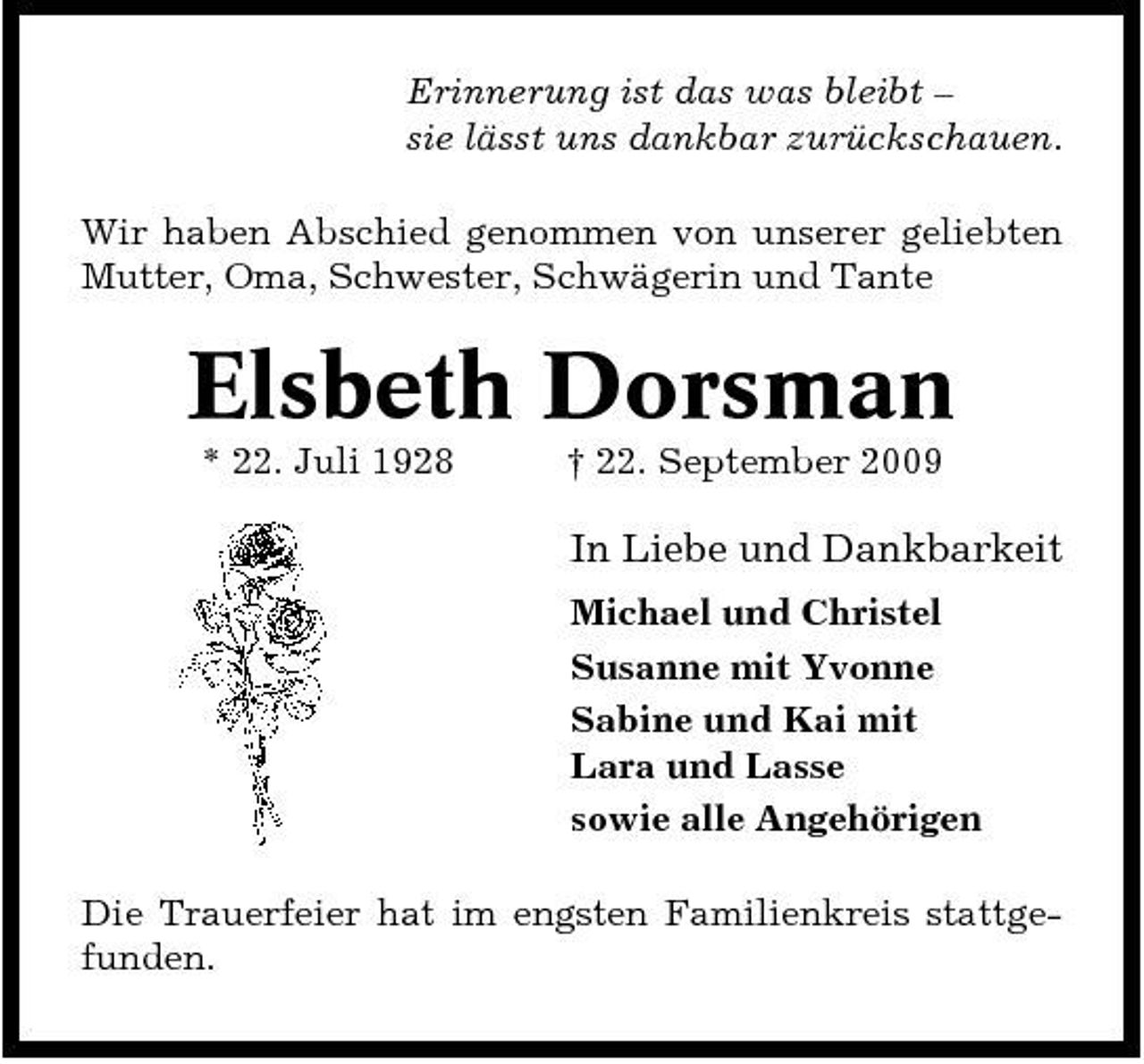 Erinnerung ist das was bleibt –
sie lässt uns dankbar zurückschauen.

Wir haben Abschied genommen von unserer geliebten Mutter, Oma, Schwester, Schwägerin und Tante

Elsbeth Dorsman

* 22. Juli 1928 † 22. September 2009

In Liebe und Dankbarkeit

Michael und Christel
Susanne mit Yvonne
Sabine und Kai mit
Lara und Lasse
sowie alle Angehörigen

Die Trauerfeier hat im engsten Familienkreis stattgefunden.